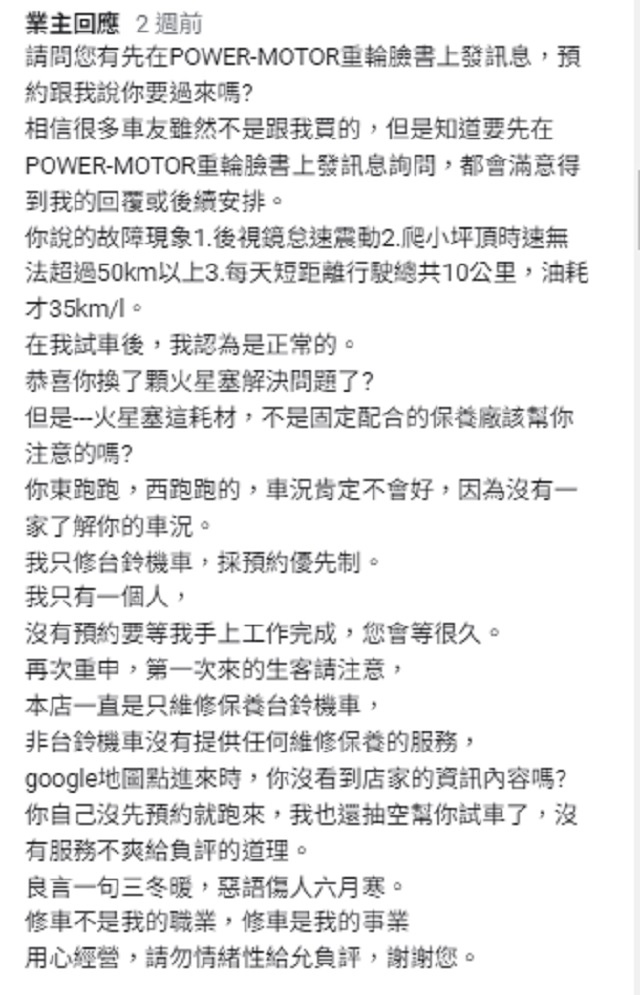 業主回應 2 週前
請問您有先在POWER-MOTOR重輪臉書上發訊息，預約跟我說你要過來嗎?
相信很多車友雖然不是跟我買的，但是知道要先在POWER-MOTOR重輪臉書上發訊息詢問，都會滿意得到我的回覆或後續安排。
你說的故障現象1.後視鏡怠速震動2.爬小坪頂時速無法超過50km以上3.每天短距離行駛總共10公里，油耗才35km/l。
在我試車後，我認為是正常的。
恭喜你換了顆火星塞解決問題了?
但是---火星塞這耗材，不是固定配合的保養廠該幫你注意的嗎?
你東跑跑，西跑跑的，車況肯定不會好，因為沒有一家了解你的車況。
我只修台鈴機車，採預約優先制。
我只有一個人，
沒有預約要等我手上工作完成，您會等很久。
再次重申，第一次來的生客請注意，
本店一直是只維修保養台鈴機車，
非台鈴機車沒有提供任何維修保養的服務，
google地圖點進來時，你沒看到店家的資訊內容嗎?
你自己沒先預約就跑來，我也還抽空幫你試車了，沒有服務不爽給負評的道理。
良言一句三冬暖，惡語傷人六月寒。
修車不是我的職業，修車是我的事業
用心經營，請勿情緒性給允負評，謝謝您。